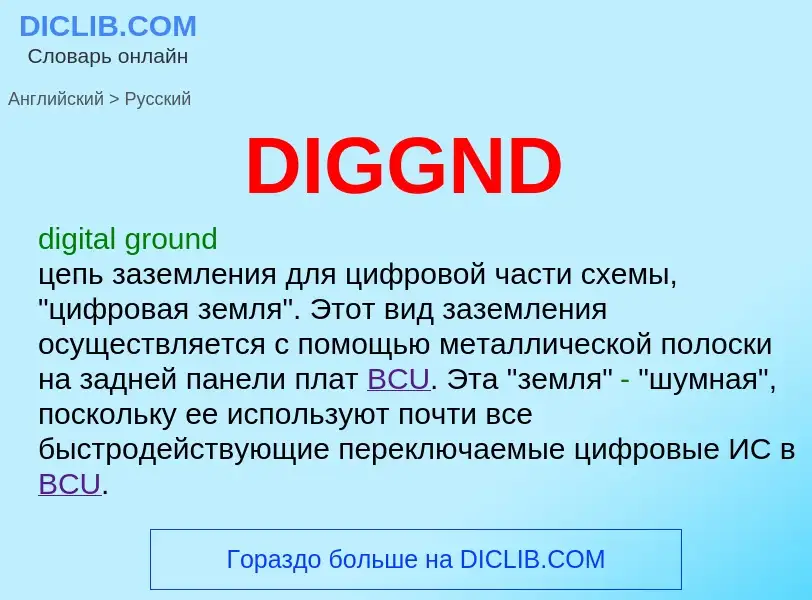 DICLIB.COM
Словарь онлайн

Английский > Русский

DIGGND

digital ground
цепь заземления для цифровой части схемы, "цифровая земля". Этот вид заземления осуществляется с помощью металлической полоски на задней панели плат BCU. Эта "земля" - "шумная", поскольку ее используют почти все быстродействующие переключаемые цифровые ИС в BCU.

Гораздо больше на DICLIB.COM